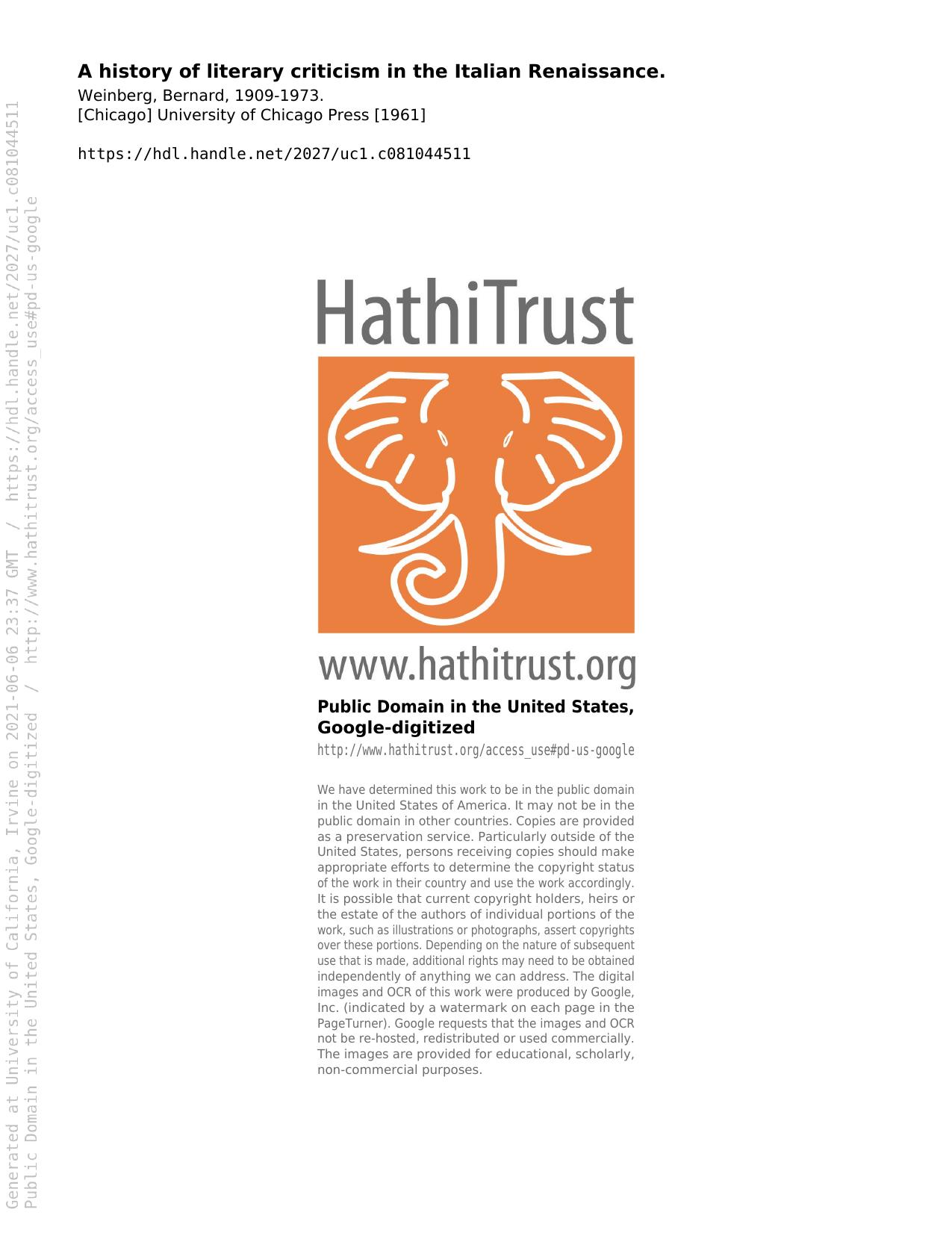 A history of literary criticism in the Italian Renaissance.
Weinberg, Bernard, 1909-1973.
[Chicago] University of Chicago Press [1961]

https://hdl.handle.net/2027/uc1.c081044511

HathiTrust

www.hathitrust.org

Public Domain in the United States, Google-digitized
http://www.hathitrust.org/access_use#pd-us-google

We have determined this work to be in the public domain in the United States of America. It may not be in the public domain in other countries. Copies are provided as a preservation service. Particularly outside of the United States, persons receiving copies should make appropriate efforts to determine the copyright status of the work in their country and use the work accordingly. It is possible that current copyright holders, heirs or the estate of the authors of individual portions of the work, such as illustrations or photographs, assert copyrights over these portions. Depending on the nature of subsequent use that is made, additional rights may need to be obtained independently of anything we can address. The digital images and OCR of this work were produced by Google, Inc. (indicated by a watermark on each page in the PageTurner). Google requests that the images and OCR not be re-hosted, redistributed or used commercially. The images are provided for educational, scholarly, non-commercial purposes.

Generated at University of California, Irvine on 2021-06-06 23:37 GMT / https://hdl.handle.net/2027/uc1.c081044511
Public Domain in the United States, Google-digitized / http://www.hathitrust.org/access_use#pd-us-google